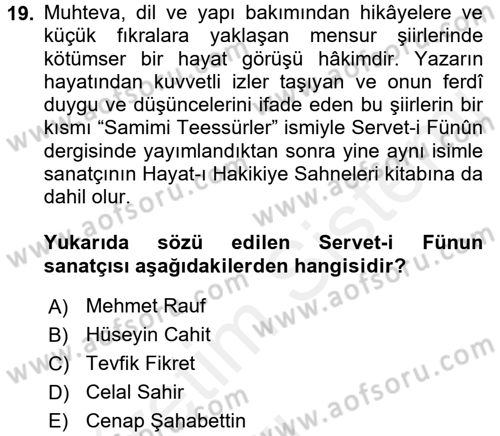 19. Muhteva, dil ve yapı bakımından hikâyelere ve küçük fıkralara yaklaşan mensur şiirlerinde kötümser bir hayat görüşü hâkimdir. Yazarın hayatından kuvvetli izler taşıyan ve onun ferdî duygu ve düşüncelerini ifade eden bu şiirlerin bir kısmı “Samimi Teessürler” ismiyle Servet-i Fünûn dergisinde yayımlandıktan sonra yine aynı isimle sanatçının Hayat-ı Hakikiye Sahneleri kitabına da dahil olur.

Yukarıda sözü edilen Servet-i Fünun sanatçısı aşağıdakilerden hangisidir?

A) Mehmet Rauf
B) Hüseyin Cahit
C) Tevfik Fikret
D) Celal Sahir
E) Cenap Şahabettin

www.aofsoru.com